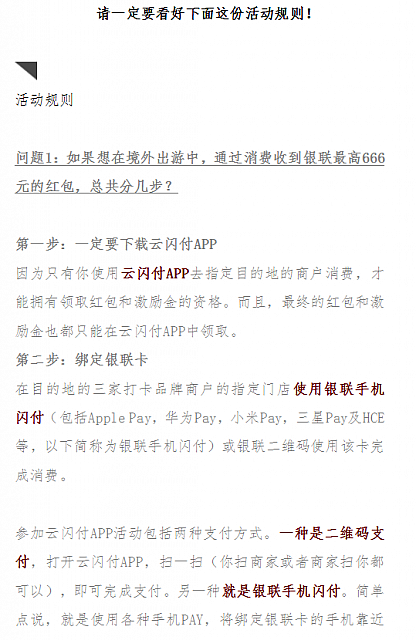 请一定要看好下面这份活动规则！

活动规则

问题1：如果想在境外出游中，通过消费收到银联最高666元的红包，总共分几步？

第一步：一定要下载云闪付APP
因为只有你使用云闪付APP去指定目的地的商户消费，才能拥有领取红包和激励金的资格。而且，最终的红包和激励金也都只能在云闪付APP中领取。
第二步：绑定银联卡
在目的地的三家打卡品牌商户的指定门店使用银联手机闪付（包括Apple Pay，华为Pay，小米Pay，三星Pay及HCE等，以下简称为银联手机闪付）或银联二维码使用该卡完成消费。

参加云闪付APP活动包括两种支付方式。一种是二维码支付，打开云闪付APP，扫一扫（你扫商家或者商家扫你都可以），即可完成支付。另一种就是银联手机闪付。简单点说，就是使用各种手机PAY，将绑定银联卡的手机靠近